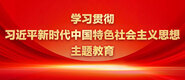 学习贯彻
习近平新时代中国特色社会主义思想
主题教育